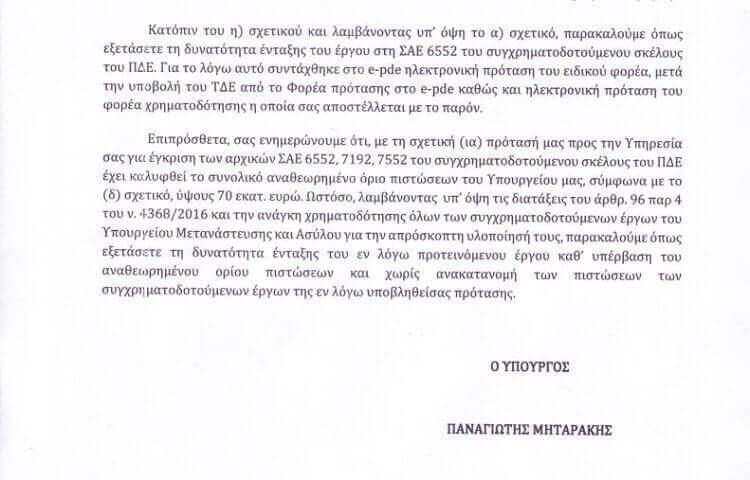 Κατόπιν του η) σχετικού και λαμβάνοντας υπ' όψη το α) σχετικό, παρακαλούμε όπως εξετάσετε τη δυνατότητα ένταξης του έργου στη ΣΑΕ 6552 του συγχρηματοδοτούμενου σκέλους του ΠΔΕ. Για το λόγω αυτό συντάχθηκε στο e-pde ηλεκτρονική πρόταση του ειδικού φορέα, μετά την υποβολή του ΤΔΕ από το Φορέα πρότασης στο e-pde καθώς και ηλεκτρονική πρόταση του φορέα χρηματοδότησης η οποία σας αποστέλλεται με το παρόν.

Επιπρόσθετα, σας ενημερώνουμε ότι, με τη σχετική (ια) πρότασή μας προς την Υπηρεσία σας για έγκριση των αρχικών ΣΑΕ 6552, 7192, 7552 του συγχρηματοδοτούμενου σκέλους του ΠΔΕ έχει καλυφθεί το συνολικό αναθεωρημένο όριο πιστώσεων του Υπουργείου μας, σύμφωνα με το (δ) σχετικό, ύψους 70 εκατ. ευρώ. Ωστόσο, λαμβάνοντας υπ' όψη τις διατάξεις του άρθρ. 96 παρ 4 του ν. 4368/2016 και την ανάγκη χρηματοδότησης όλων των συγχρηματοδοτούμενων έργων του Υπουργείου Μετανάστευσης και Ασύλου για την απρόσκοπτη υλοποίησή τους, παρακαλούμε όπως εξετάσετε τη δυνατότητα ένταξης του εν λόγω προτεινόμενου έργου καθ' υπέρβαση του αναθεωρημένου ορίου πιστώσεων και χωρίς ανακατανομή των πιστώσεων των συγχρηματοδοτούμενων έργων της εν λόγω υποβληθείσας πρότασης.

Ο ΥΠΟΥΡΓΟΣ

ΠΑΝΑΓΙΩΤΗΣ ΜΗΤΑΡΑΚΗΣ